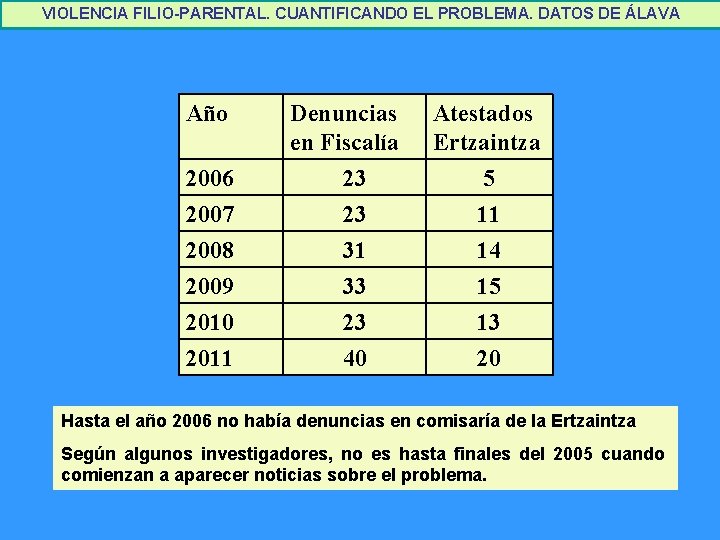 VIOLENCIA FILIO-PARENTAL. CUANTIFICANDO EL PROBLEMA. DATOS DE ÁLAVA

| Año | Denuncias en Fiscalía | Atestados Ertzaintza |
|---|---|---|
| 2006 | 23 | 5 |
| 2007 | 23 | 11 |
| 2008 | 31 | 14 |
| 2009 | 33 | 15 |
| 2010 | 23 | 13 |
| 2011 | 40 | 20 |

Hasta el año 2006 no había denuncias en comisaría de la Ertzaintza

Según algunos investigadores, no es hasta finales del 2005 cuando comienzan a aparecer noticias sobre el problema.